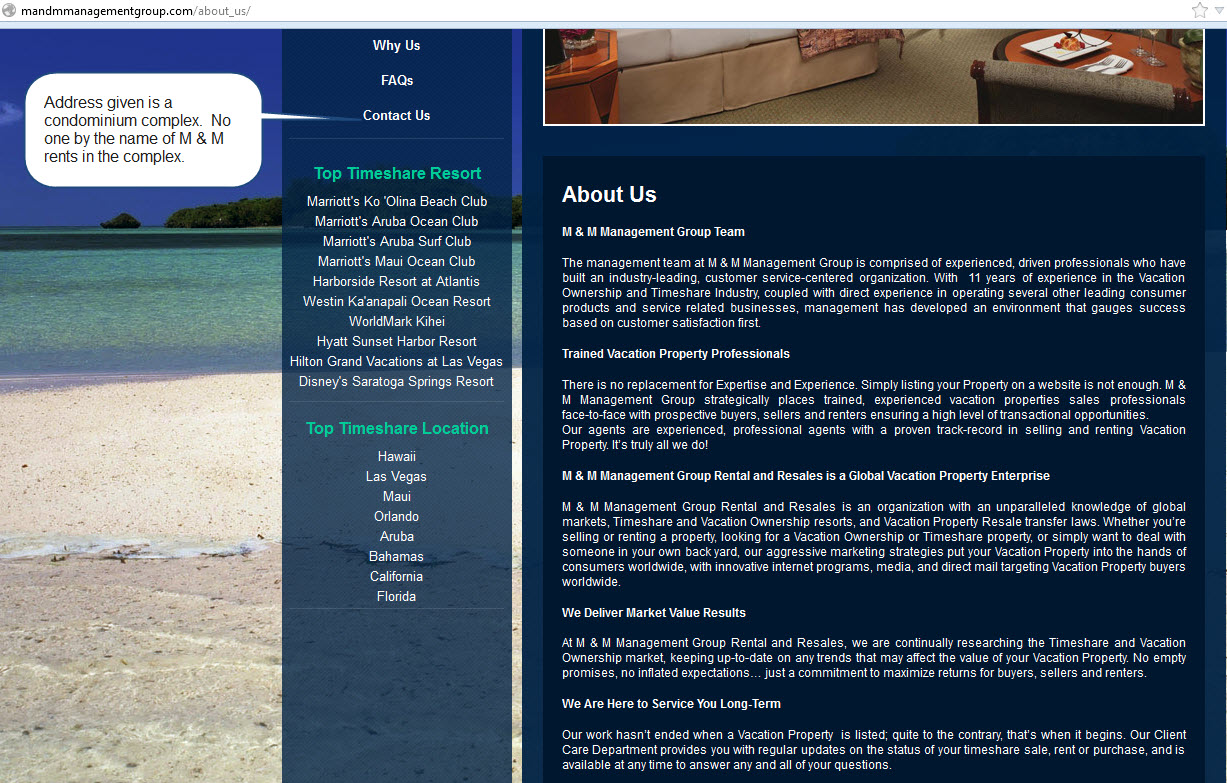 mandmmanagementgroup.com/about_us/

Address given is a condominium complex. No one by the name of M & M rents in the complex.

Why Us

FAQs

Contact Us

Top Timeshare Resort

Marriott's Ko 'Olina Beach Club
Marriott's Aruba Ocean Club
Marriott's Aruba Surf Club
Marriott's Maui Ocean Club
Harborside Resort at Atlantis
Westin Ka'anapali Ocean Resort
WorldMark Kihei
Hyatt Sunset Harbor Resort
Hilton Grand Vacations at Las Vegas
Disney's Saratoga Springs Resort

Top Timeshare Location

Hawaii
Las Vegas
Maui
Orlando
Aruba
Bahamas
California
Florida

About Us

M & M Management Group Team

The management team at M & M Management Group is comprised of experienced, driven professionals who have built an industry-leading, customer service-centered organization. With 11 years of experience in the Vacation Ownership and Timeshare Industry, coupled with direct experience in operating several other leading consumer products and service related businesses, management has developed an environment that gauges success based on customer satisfaction first.

Trained Vacation Property Professionals

There is no replacement for Expertise and Experience. Simply listing your Property on a website is not enough. M & M Management Group strategically places trained, experienced vacation properties sales professionals face-to-face with prospective buyers, sellers and renters ensuring a high level of transactional opportunities.
Our agents are experienced, professional agents with a proven track-record in selling and renting Vacation Property. It's truly all we do!

M & M Management Group Rental and Resales is a Global Vacation Property Enterprise

M & M Management Group Rental and Resales is an organization with an unparalleled knowledge of global markets, Timeshare and Vacation Ownership resorts, and Vacation Property Resale transfer laws. Whether you're selling or renting a property, looking for a Vacation Ownership or Timeshare property, or simply want to deal with someone in your own back yard, our aggressive marketing strategies put your Vacation Property into the hands of consumers worldwide, with innovative internet programs, media, and direct mail targeting Vacation Property buyers worldwide.

We Deliver Market Value Results

At M & M Management Group Rental and Resales, we are continually researching the Timeshare and Vacation Ownership market, keeping up-to-date on any trends that may affect the value of your Vacation Property. No empty promises, no inflated expectations… just a commitment to maximize returns for buyers, sellers and renters.

We Are Here to Service You Long-Term

Our work hasn't ended when a Vacation Property is listed; quite to the contrary, that's when it begins. Our Client Care Department provides you with regular updates on the status of your timeshare sale, rent or purchase, and is available at any time to answer any and all of your questions.